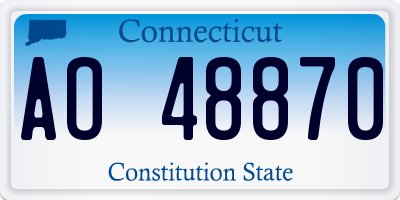 Connecticut

AO 48870

Constitution State